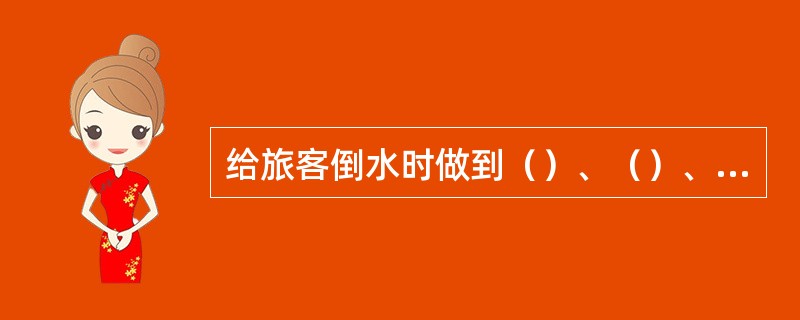 给旅客倒水时做到（）、（）、...